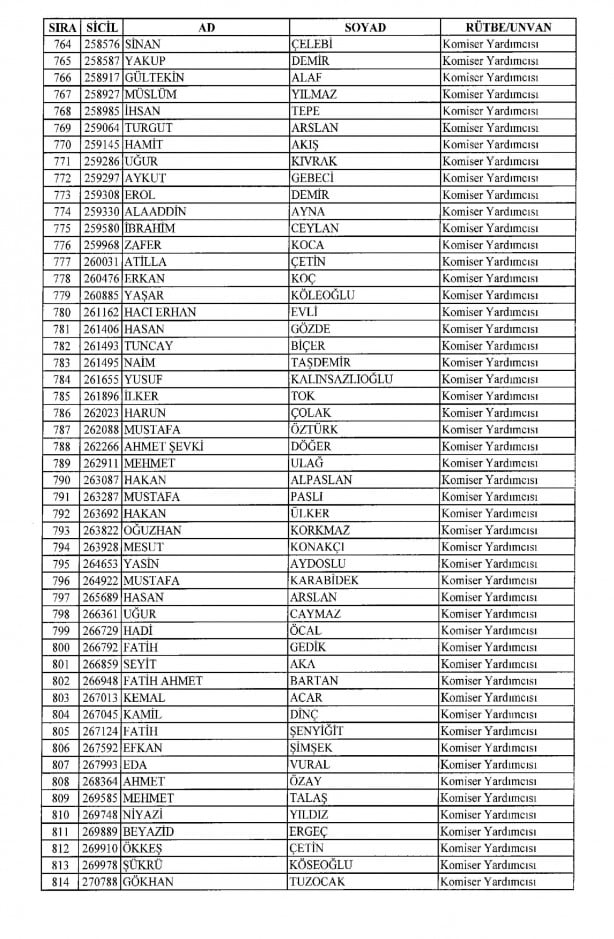 | SIRA | SİCİL | AD | SOYAD | RÜTBE/UNVAN |
|---|---|---|---|---|
| 764 | 258576 | SİNAN | ÇELEBİ | Komiser Yardımcısı |
| 765 | 258587 | YAKUP | DEMİR | Komiser Yardımcısı |
| 766 | 258917 | GÜLTEKİN | ALAF | Komiser Yardımcısı |
| 767 | 258927 | MÜSLÜM | YILMAZ | Komiser Yardımcısı |
| 768 | 258985 | İHSAN | TEPE | Komiser Yardımcısı |
| 769 | 259064 | TURGUT | ARSLAN | Komiser Yardımcısı |
| 770 | 259145 | HAMİT | AKIŞ | Komiser Yardımcısı |
| 771 | 259286 | UĞUR | KIVRAK | Komiser Yardımcısı |
| 772 | 259297 | AYKUT | GEBECİ | Komiser Yardımcısı |
| 773 | 259308 | EROL | DEMİR | Komiser Yardımcısı |
| 774 | 259330 | ALAADDİN | AYNA | Komiser Yardımcısı |
| 775 | 259580 | İBRAHİM | CEYLAN | Komiser Yardımcısı |
| 776 | 259968 | ZAFER | KOCA | Komiser Yardımcısı |
| 777 | 260031 | ATİLLA | ÇETİN | Komiser Yardımcısı |
| 778 | 260476 | ERKAN | KOÇ | Komiser Yardımcısı |
| 779 | 260885 | YAŞAR | KÖLEOĞLU | Komiser Yardımcısı |
| 780 | 261162 | HACI ERHAN | EVLİ | Komiser Yardımcısı |
| 781 | 261406 | HASAN | GÖZDE | Komiser Yardımcısı |
| 782 | 261493 | TUNCAY | BİÇER | Komiser Yardımcısı |
| 783 | 261495 | NAİM | TAŞDEMİR | Komiser Yardımcısı |
| 784 | 261655 | YUSUF | KALINSAZLIOĞLU | Komiser Yardımcısı |
| 785 | 261896 | İLKER | TOK | Komiser Yardımcısı |
| 786 | 262023 | HARUN | ÇOLAK | Komiser Yardımcısı |
| 787 | 262088 | MUSTAFA | ÖZTÜRK | Komiser Yardımcısı |
| 788 | 262266 | AHMET ŞEVKİ | DÖĞER | Komiser Yardımcısı |
| 789 | 262911 | MEHMET | ULAĞ | Komiser Yardımcısı |
| 790 | 263087 | HAKAN | ALPASLAN | Komiser Yardımcısı |
| 791 | 263287 | MUSTAFA | PASLI | Komiser Yardımcısı |
| 792 | 263692 | HAKAN | ÜLKER | Komiser Yardımcısı |
| 793 | 263822 | OĞUZHAN | KORKMAZ | Komiser Yardımcısı |
| 794 | 263928 | MESUT | KONAKÇI | Komiser Yardımcısı |
| 795 | 264653 | YASİN | AYDOSLU | Komiser Yardımcısı |
| 796 | 264922 | MUSTAFA | KARABİDEK | Komiser Yardımcısı |
| 797 | 265689 | HASAN | ARSLAN | Komiser Yardımcısı |
| 798 | 266361 | UĞUR | CAYMAZ | Komiser Yardımcısı |
| 799 | 266729 | HADİ | ÖCAL | Komiser Yardımcısı |
| 800 | 266792 | FATİH | GEDİK | Komiser Yardımcısı |
| 801 | 266859 | SEYİT | AKA | Komiser Yardımcısı |
| 802 | 266948 | FATİH AHMET | BARTAN | Komiser Yardımcısı |
| 803 | 267013 | KEMAL | ACAR | Komiser Yardımcısı |
| 804 | 267045 | KAMİL | DİNÇ | Komiser Yardımcısı |
| 805 | 267124 | FATİH | ŞENYİĞİT | Komiser Yardımcısı |
| 806 | 267592 | EFKAN | ŞİMŞEK | Komiser Yardımcısı |
| 807 | 267993 | EDA | VURAL | Komiser Yardımcısı |
| 808 | 268364 | AHMET | ÖZAY | Komiser Yardımcısı |
| 809 | 269585 | MEHMET | TALAŞ | Komiser Yardımcısı |
| 810 | 269748 | NİYAZİ | YILDIZ | Komiser Yardımcısı |
| 811 | 269889 | BEYAZİD | ERGEÇ | Komiser Yardımcısı |
| 812 | 269910 | ÖKKEŞ | ÇETİN | Komiser Yardımcısı |
| 813 | 269978 | ŞÜKRÜ | KÖSEOĞLU | Komiser Yardımcısı |
| 814 | 270788 | GÖKHAN | TUZOCAK | Komiser Yardımcısı |